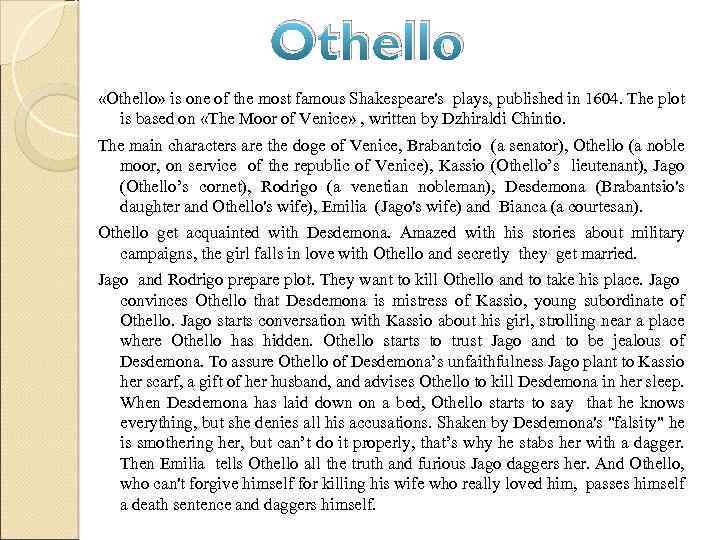 Othello

«Othello» is one of the most famous Shakespeare's plays, published in 1604. The plot is based on «The Moor of Venice» , written by Dzhiraldi Chintio.

The main characters are the doge of Venice, Brabantcio (a senator), Othello (a noble moor, on service of the republic of Venice), Kassio (Othello's lieutenant), Jago (Othello's cornet), Rodrigo (a venetian nobleman), Desdemona (Brabantsio's daughter and Othello's wife), Emilia (Jago's wife) and Bianca (a courtesan).

Othello get acquainted with Desdemona. Amazed with his stories about military campaigns, the girl falls in love with Othello and secretly they get married.

Jago and Rodrigo prepare plot. They want to kill Othello and to take his place. Jago convinces Othello that Desdemona is mistress of Kassio, young subordinate of Othello. Jago starts conversation with Kassio about his girl, strolling near a place where Othello has hidden. Othello starts to trust Jago and to be jealous of Desdemona. To assure Othello of Desdemona's unfaithfulness Jago plant to Kassio her scarf, a gift of her husband, and advises Othello to kill Desdemona in her sleep. When Desdemona has laid down on a bed, Othello starts to say that he knows everything, but she denies all his accusations. Shaken by Desdemona's "falsity" he is smothering her, but can't do it properly, that's why he stabs her with a dagger. Then Emilia tells Othello all the truth and furious Jago daggers her. And Othello, who can't forgive himself for killing his wife who really loved him, passes himself a death sentence and daggers himself.